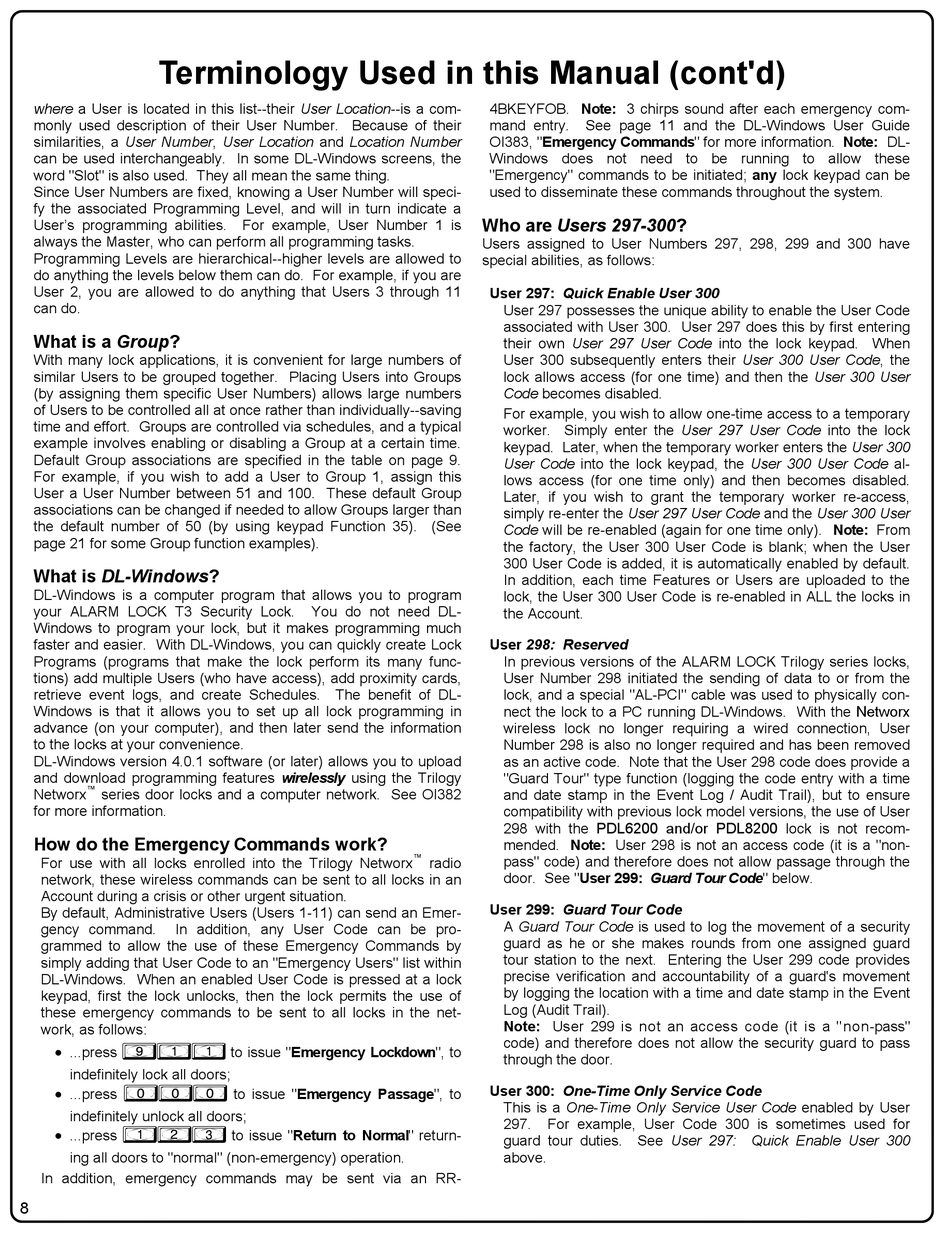 Terminology Used in this Manual (cont'd)

where a User is located in this list--their User Location--is a commonly used description of their User Number. Because of their similarities, a User Number, User Location and Location Number can be used interchangeably. In some DL-Windows screens, the word "Slot" is also used. They all mean the same thing.
Since User Numbers are fixed, knowing a User Number will specify the associated Programming Level, and will in turn indicate a User's programming abilities. For example, User Number 1 is always the Master, who can perform all programming tasks.
Programming Levels are hierarchical--higher levels are allowed to do anything the levels below them can do. For example, if you are User 2, you are allowed to do anything that Users 3 through 11 can do.

What is a Group?
With many lock applications, it is convenient for large numbers of similar Users to be grouped together. Placing Users into Groups (by assigning them specific User Numbers) allows large numbers of Users to be controlled all at once rather than individually--saving time and effort. Groups are controlled via schedules, and a typical example involves enabling or disabling a Group at a certain time. Default Group associations are specified in the table on page 9. For example, if you wish to add a User to Group 1, assign this User a User Number between 51 and 100. These default Group associations can be changed if needed to allow Groups larger than the default number of 50 (by using keypad Function 35). (See page 21 for some Group function examples).

What is DL-Windows?
DL-Windows is a computer program that allows you to program your ALARM LOCK T3 Security Lock. You do not need DL-Windows to program your lock, but it makes programming much faster and easier. With DL-Windows, you can quickly create Lock Programs (programs that make the lock perform its many functions) add multiple Users (who have access), add proximity cards, retrieve event logs, and create Schedules. The benefit of DL-Windows is that it allows you to set up all lock programming in advance (on your computer), and then later send the information to the locks at your convenience.
DL-Windows version 4.0.1 software (or later) allows you to upload and download programming features wirelessly using the Trilogy Networx™ series door locks and a computer network. See OI382 for more information.

How do the Emergency Commands work?
For use with all locks enrolled into the Trilogy Networx™ radio network, these wireless commands can be sent to all locks in an Account during a crisis or other urgent situation.
By default, Administrative Users (Users 1-11) can send an Emergency command. In addition, any User Code can be programmed to allow the use of these Emergency Commands by simply adding that User Code to an "Emergency Users" list within DL-Windows. When an enabled User Code is pressed at a lock keypad, first the lock unlocks, then the lock permits the use of these emergency commands to be sent to all locks in the network, as follows:
• ...press 9 1 1 to issue "Emergency Lockdown", to indefinitely lock all doors;
• ...press 0 0 0 to issue "Emergency Passage", to indefinitely unlock all doors;
• ...press 1 2 3 to issue "Return to Normal" returning all doors to "normal" (non-emergency) operation.
In addition, emergency commands may be sent via an RR-4BKEYFOB. Note: 3 chirps sound after each emergency command entry. See page 11 and the DL-Windows User Guide OI383, "Emergency Commands" for more information. Note: DL-Windows does not need to be running to allow these "Emergency" commands to be initiated; any lock keypad can be used to disseminate these commands throughout the system.

Who are Users 297-300?
Users assigned to User Numbers 297, 298, 299 and 300 have special abilities, as follows:

User 297: Quick Enable User 300
User 297 possesses the unique ability to enable the User Code associated with User 300. User 297 does this by first entering their own User 297 User Code into the lock keypad. When User 300 subsequently enters their User 300 User Code, the lock allows access (for one time) and then the User 300 User Code becomes disabled.
For example, you wish to allow one-time access to a temporary worker. Simply enter the User 297 User Code into the lock keypad. Later, when the temporary worker enters the User 300 User Code into the lock keypad, the User 300 User Code allows access (for one time only) and then becomes disabled. Later, if you wish to grant the temporary worker re-access, simply re-enter the User 297 User Code and the User 300 User Code will be re-enabled (again for one time only). Note: From the factory, the User 300 User Code is blank; when the User 300 User Code is added, it is automatically enabled by default. In addition, each time Features or Users are uploaded to the lock, the User 300 User Code is re-enabled in ALL the locks in the Account.

User 298: Reserved
In previous versions of the ALARM LOCK Trilogy series locks, User Number 298 initiated the sending of data to or from the lock, and a special "AL-PCI" cable was used to physically connect the lock to a PC running DL-Windows. With the Networx wireless lock no longer requiring a wired connection, User Number 298 is also no longer required and has been removed as an active code. Note that the User 298 code does provide a "Guard Tour" type function (logging the code entry with a time and date stamp in the Event Log / Audit Trail), but to ensure compatibility with previous lock model versions, the use of User 298 with the PDL6200 and/or PDL8200 lock is not recommended. Note: User 298 is not an access code (it is a "non-pass" code) and therefore does not allow passage through the door. See "User 299: Guard Tour Code" below.

User 299: Guard Tour Code
A Guard Tour Code is used to log the movement of a security guard as he or she makes rounds from one assigned guard tour station to the next. Entering the User 299 code provides precise verification and accountability of a guard's movement by logging the location with a time and date stamp in the Event Log (Audit Trail).
Note: User 299 is not an access code (it is a "non-pass" code) and therefore does not allow the security guard to pass through the door.

User 300: One-Time Only Service Code
This is a One-Time Only Service User Code enabled by User 297. For example, User Code 300 is sometimes used for guard tour duties. See User 297: Quick Enable User 300 above.

8